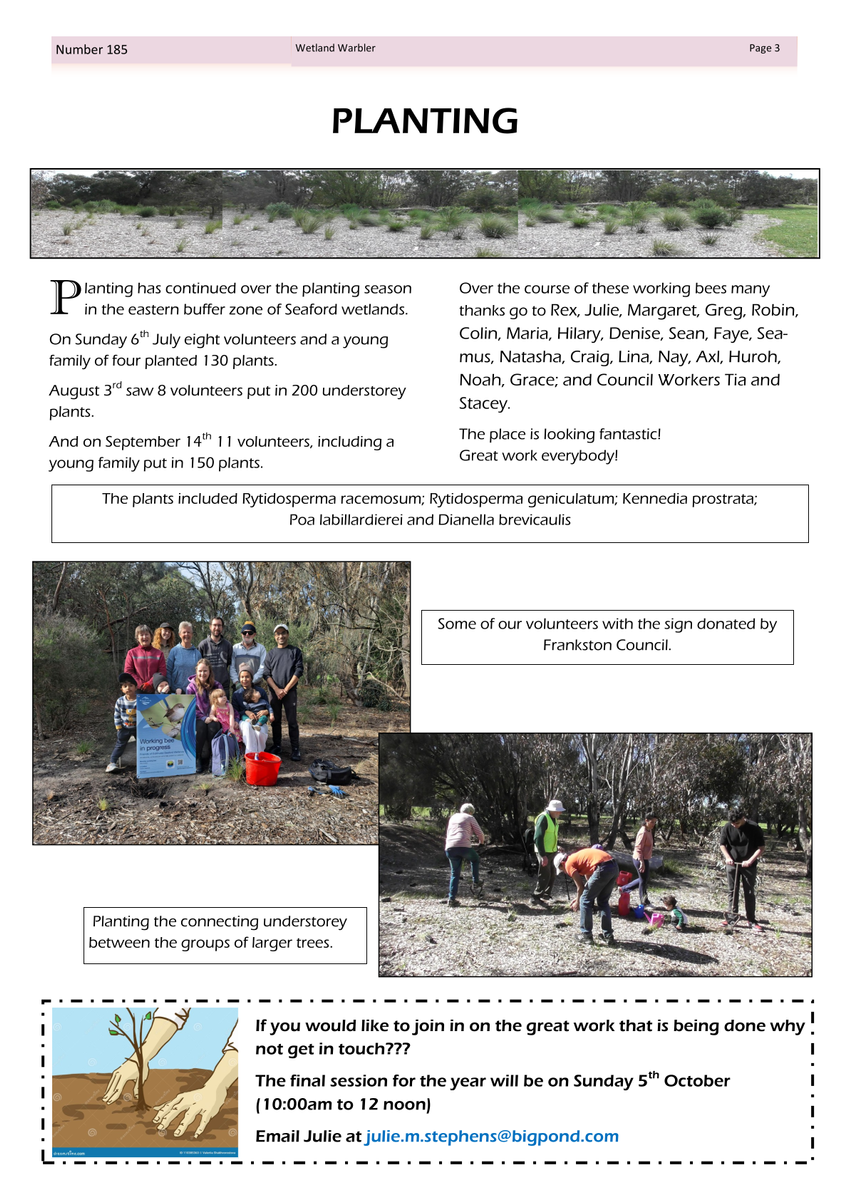 Number 185 Wetland Warbler Page 3

PLANTING

Planting has continued over the planting season in the eastern buffer zone of Seaford wetlands.

On Sunday 6$^{th}$ July eight volunteers and a young family of four planted 130 plants.

August 3$^{rd}$ saw 8 volunteers put in 200 understorey plants.

And on September 14$^{th}$ 11 volunteers, including a young family put in 150 plants.

Over the course of these working bees many thanks go to Rex, Julie, Margaret, Greg, Robin, Colin, Maria, Hilary, Denise, Sean, Faye, Seamus, Natasha, Craig, Lina, Nay, Axl, Huroh, Noah, Grace; and Council Workers Tia and Stacey.

The place is looking fantastic!
Great work everybody!

The plants included Rytidosperma racemosum; Rytidosperma geniculatum; Kennedia prostrata; Poa labillardierei and Dianella brevicaulis

Working bee in progress

Some of our volunteers with the sign donated by Frankston Council.

Planting the connecting understorey between the groups of larger trees.

If you would like to join in on the great work that is being done why not get in touch???

The final session for the year will be on Sunday 5$^{th}$ October (10:00am to 12 noon)

Email Julie at julie.m.stephens@bigpond.com